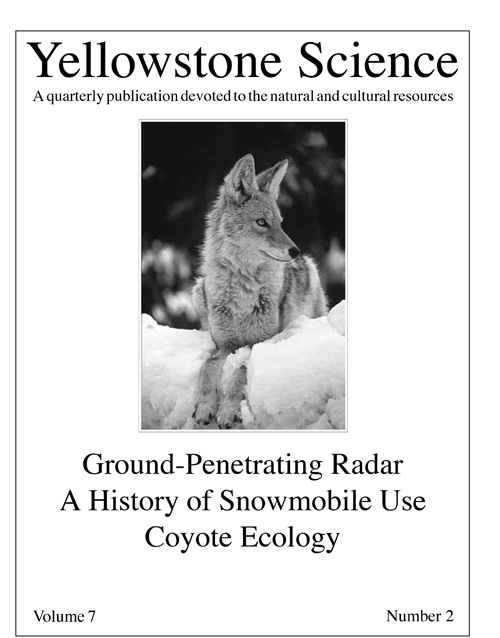 Yellowstone Science

A quarterly publication devoted to the natural and cultural resources

Ground-Penetrating Radar
A History of Snowmobile Use
Coyote Ecology

Volume 7

Number 2